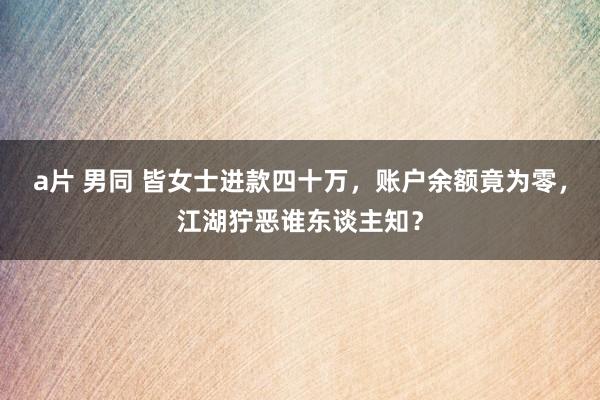 a片 男同 皆女士进款四十万，账户余额竟为零，江湖狞恶谁东谈主知？